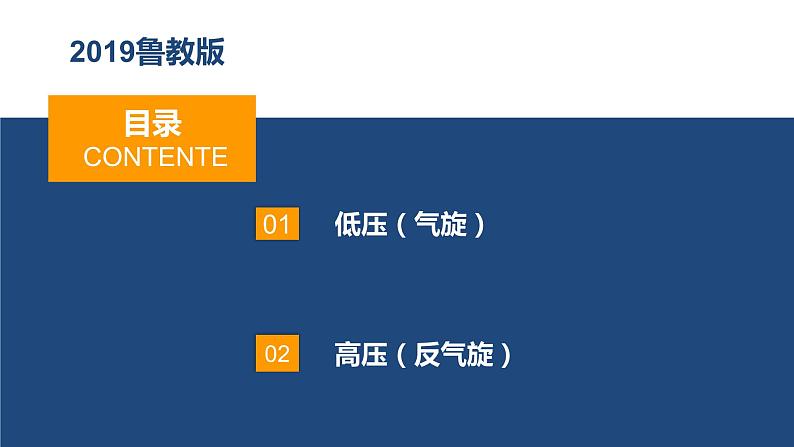 2019鲁教版

目录
CONTENTE

01 低压（气旋）

02 高压（反气旋）